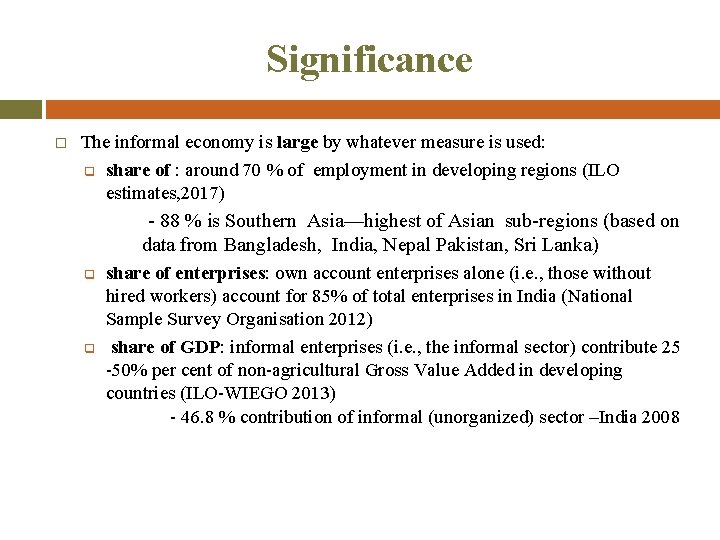 Significance

The informal economy is large by whatever measure is used:

share of : around 70 % of employment in developing regions (ILO estimates,2017)

- 88 % is Southern Asia—highest of Asian sub-regions (based on data from Bangladesh, India, Nepal Pakistan, Sri Lanka)

share of enterprises: own account enterprises alone (i.e., those without hired workers) account for 85% of total enterprises in India (National Sample Survey Organisation 2012)

share of GDP: informal enterprises (i.e., the informal sector) contribute 25 -50% per cent of non-agricultural Gross Value Added in developing countries (ILO-WIEGO 2013)

- 46.8 % contribution of informal (unorganized) sector –India 2008